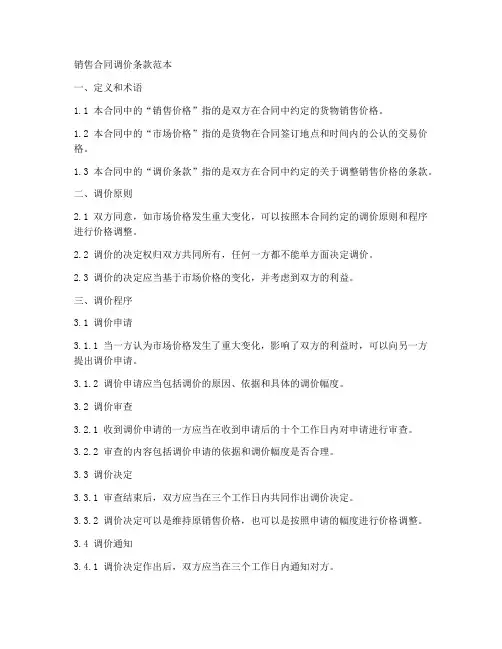 销售合同调价条款范本

一、定义和术语

1.1 本合同中的“销售价格”指的是双方在合同中约定的货物销售价格。

1.2 本合同中的“市场价格”指的是货物在合同签订地点和时间内的公认的交易价格。

1.3 本合同中的“调价条款”指的是双方在合同中约定的关于调整销售价格的条款。

二、调价原则

2.1 双方同意，如市场价格发生重大变化，可以按照本合同约定的调价原则和程序进行价格调整。

2.2 调价的决定权归双方共同所有，任何一方都不能单方面决定调价。

2.3 调价的决定应当基于市场价格的变化，并考虑到双方的利益。

三、调价程序

3.1 调价申请

3.1.1 当一方认为市场价格发生了重大变化，影响了双方的利益时，可以向另一方提出调价申请。

3.1.2 调价申请应当包括调价的原因、依据和具体的调价幅度。

3.2 调价审查

3.2.1 收到调价申请的一方应当在收到申请后的十个工作日内对申请进行审查。

3.2.2 审查的内容包括调价申请的依据和调价幅度是否合理。

3.3 调价决定

3.3.1 审查结束后，双方应当在三个工作日内共同作出调价决定。

3.3.2 调价决定可以是维持原销售价格，也可以是按照申请的幅度进行价格调整。

3.4 调价通知

3.4.1 调价决定作出后，双方应当在三个工作日内通知对方。